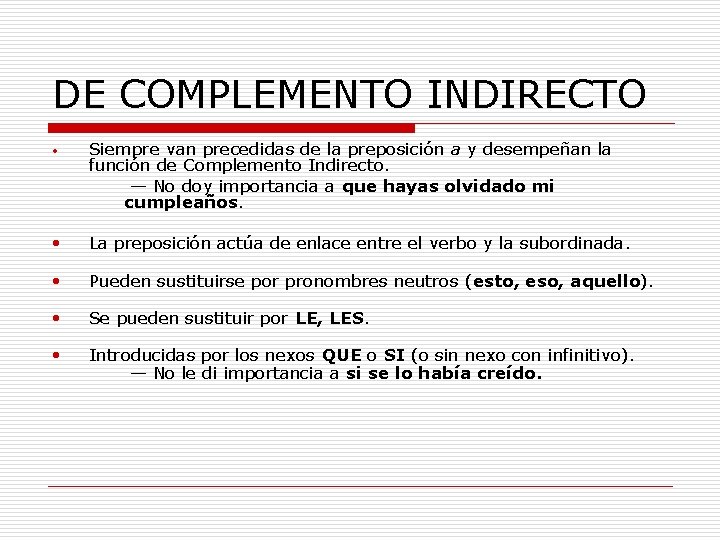 DE COMPLEMENTO INDIRECTO

• Siempre van precedidas de la preposición a y desempeñan la función de Complemento Indirecto.

— No doy importancia a que hayas olvidado mi cumpleaños.

• La preposición actúa de enlace entre el verbo y la subordinada.

• Pueden sustituirse por pronombres neutros (esto, eso, aquello).

• Se pueden sustituir por LE, LES.

• Introducidas por los nexos QUE o SI (o sin nexo con infinitivo).

— No le di importancia a si se lo había creído.